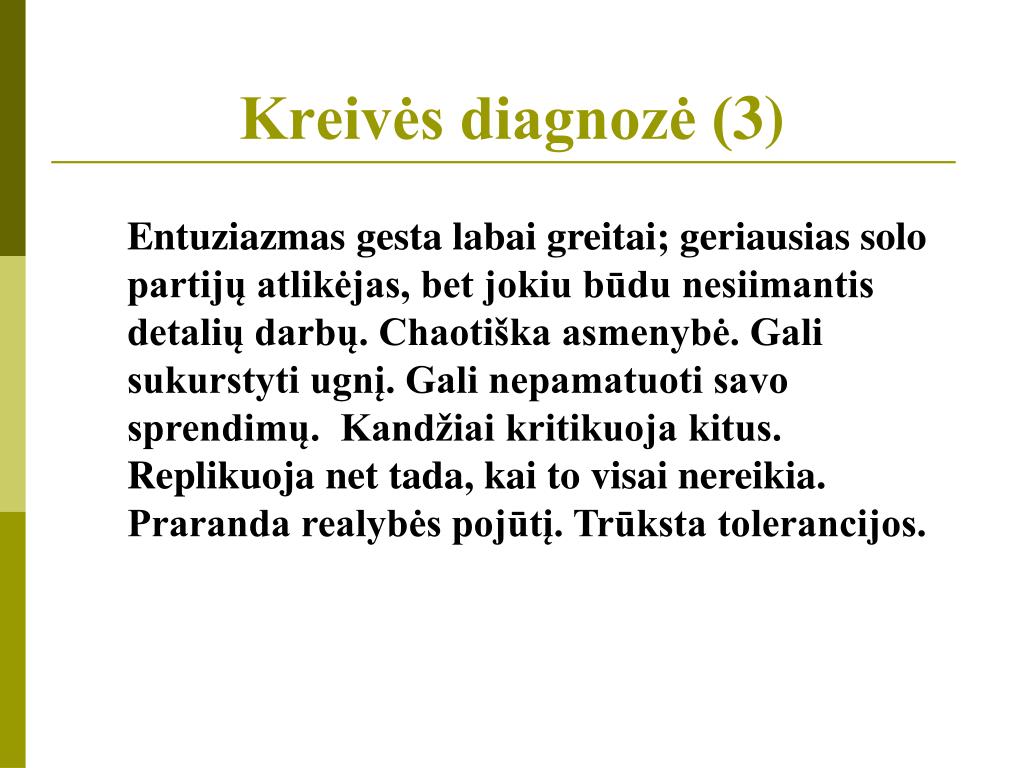 Kreivės diagnozė (3)

Entuziazmas gesta labai greitai; geriausias solo partijų atlikėjas, bet jokiu būdu nesiimantis detalių darbų. Chaotiška asmenybė. Gali sukurstyti ugnį. Gali nepamatuoti savo sprendimų. Kandžiai kritikuoja kitus. Replikuoja net tada, kai to visai nereikia. Praranda realybės pojūtį. Trūksta tolerancijos.